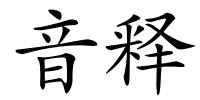 音释